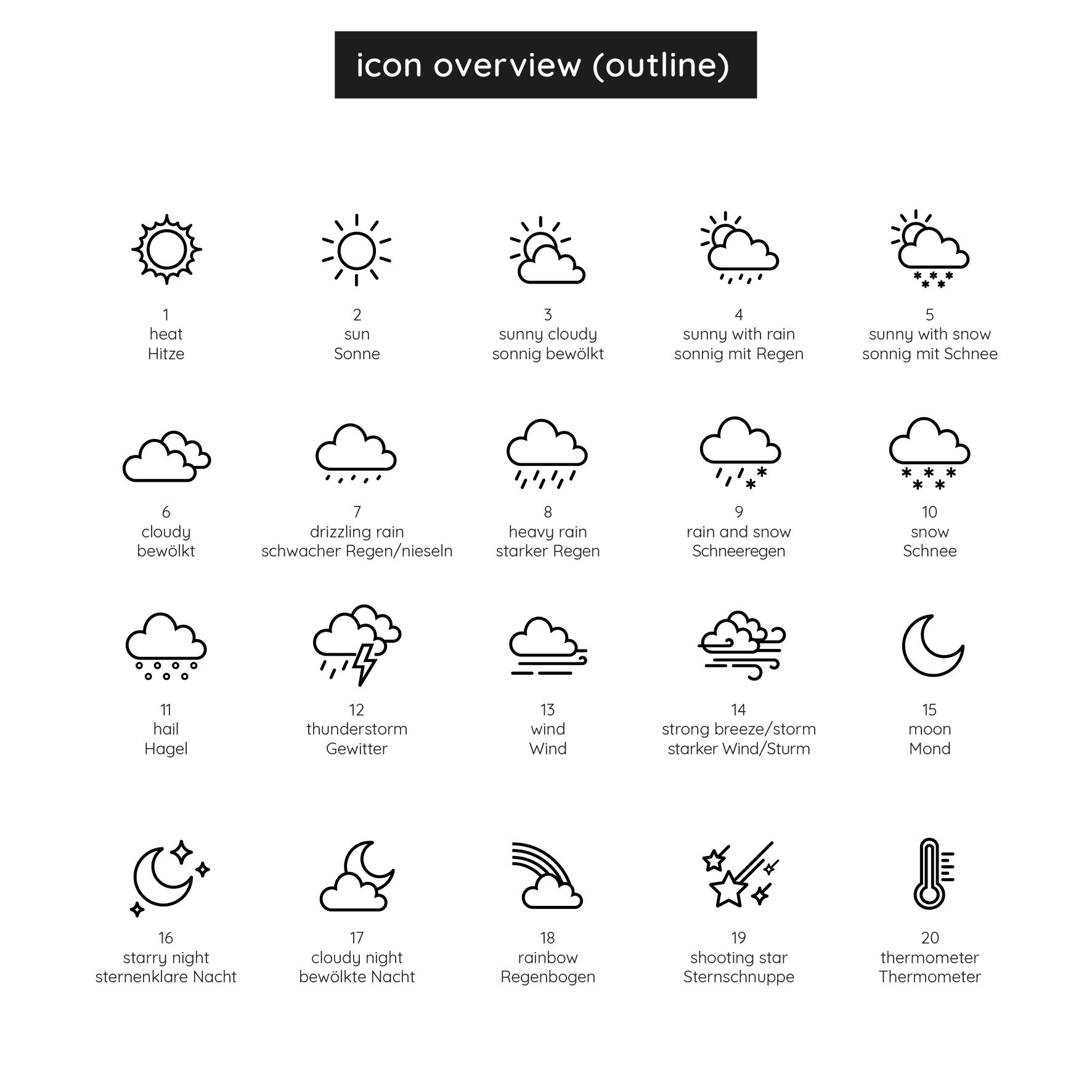 icon overview (outline)

1
heat
Hitze

2
sun
Sonne

3
sunny cloudy
sonnig bewölkt

4
sunny with rain
sonnig mit Regen

5
sunny with snow
sonnig mit Schnee

6
cloudy
bewölkt

7
drizzling rain
schwacher Regen/nieseln

8
heavy rain
starker Regen

9
rain and snow
Schneeregen

10
snow
Schnee

11
hail
Hagel

12
thunderstorm
Gewitter

13
wind
Wind

14
strong breeze/storm
starker Wind/Sturm

15
moon
Mond

16
starry night
sternenklare Nacht

17
cloudy night
bewölkte Nacht

18
rainbow
Regenbogen

19
shooting star
Sternschnuppe

20
thermometer
Thermometer